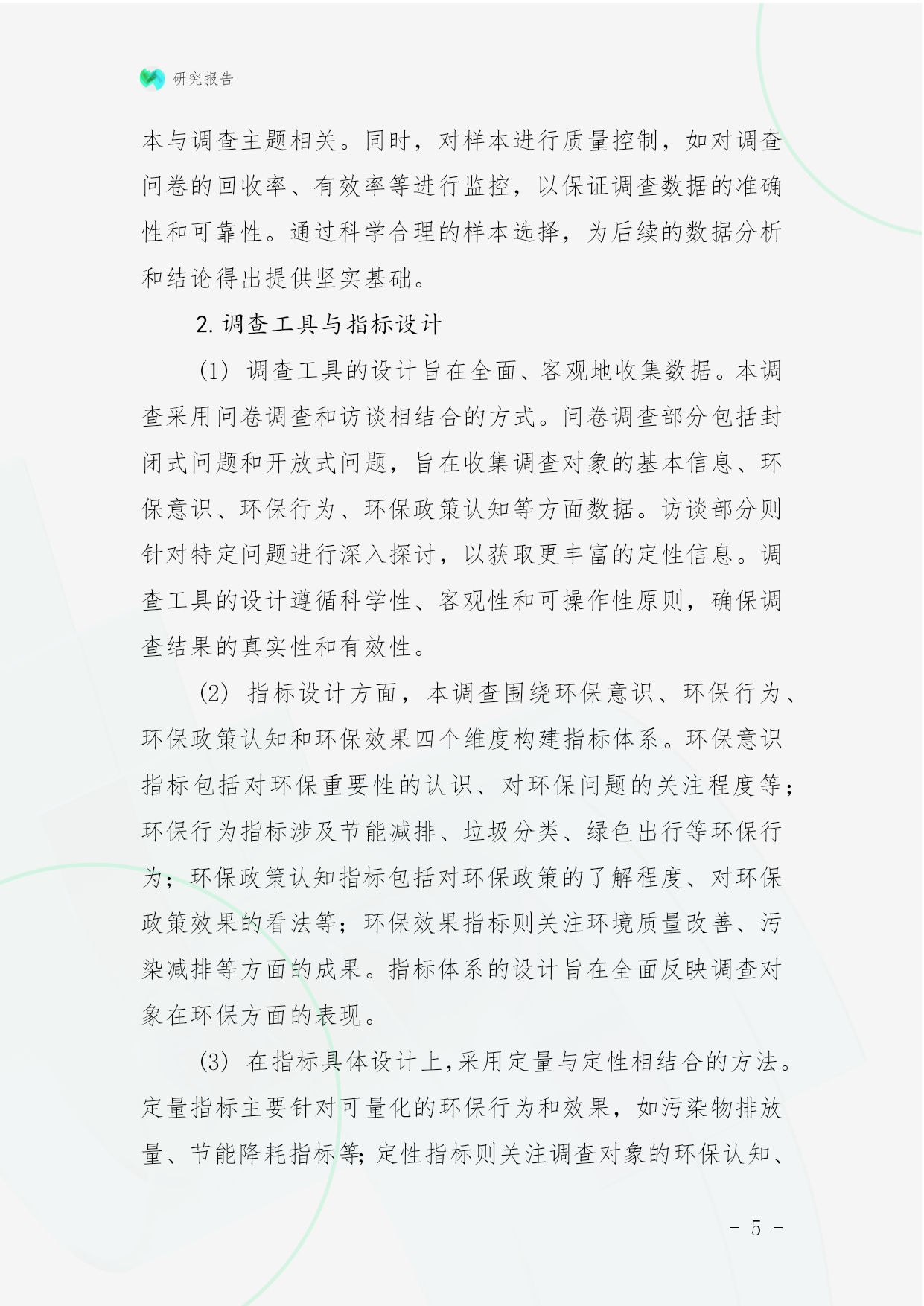 研究报告

本与调查主题相关。同时，对样本进行质量控制，如对调查问卷的回收率、有效率等进行监控，以保证调查数据的准确性和可靠性。通过科学合理的样本选择，为后续的数据分析和结论得出提供坚实基础。

2. 调查工具与指标设计

(1) 调查工具的设计旨在全面、客观地收集数据。本调查采用问卷调查和访谈相结合的方式。问卷调查部分包括封闭式问题和开放式问题，旨在收集调查对象的基本信息、环保意识、环保行为、环保政策认知等方面数据。访谈部分则针对特定问题进行深入探讨，以获取更丰富的定性信息。调查工具的设计遵循科学性、客观性和可操作性原则，确保调查结果的真实性和有效性。

(2) 指标设计方面，本调查围绕环保意识、环保行为、环保政策认知和环保效果四个维度构建指标体系。环保意识指标包括对环保重要性的认识、对环保问题的关注程度等；环保行为指标涉及节能减排、垃圾分类、绿色出行等环保行为；环保政策认知指标包括对环保政策的了解程度、对环保政策效果的看法等；环保效果指标则关注环境质量改善、污染减排等方面的成果。指标体系的设计旨在全面反映调查对象在环保方面的表现。

(3) 在指标具体设计上,采用定量与定性相结合的方法。定量指标主要针对可量化的环保行为和效果，如污染物排放量、节能降耗指标等;定性指标则关注调查对象的环保认知、

- 5 -